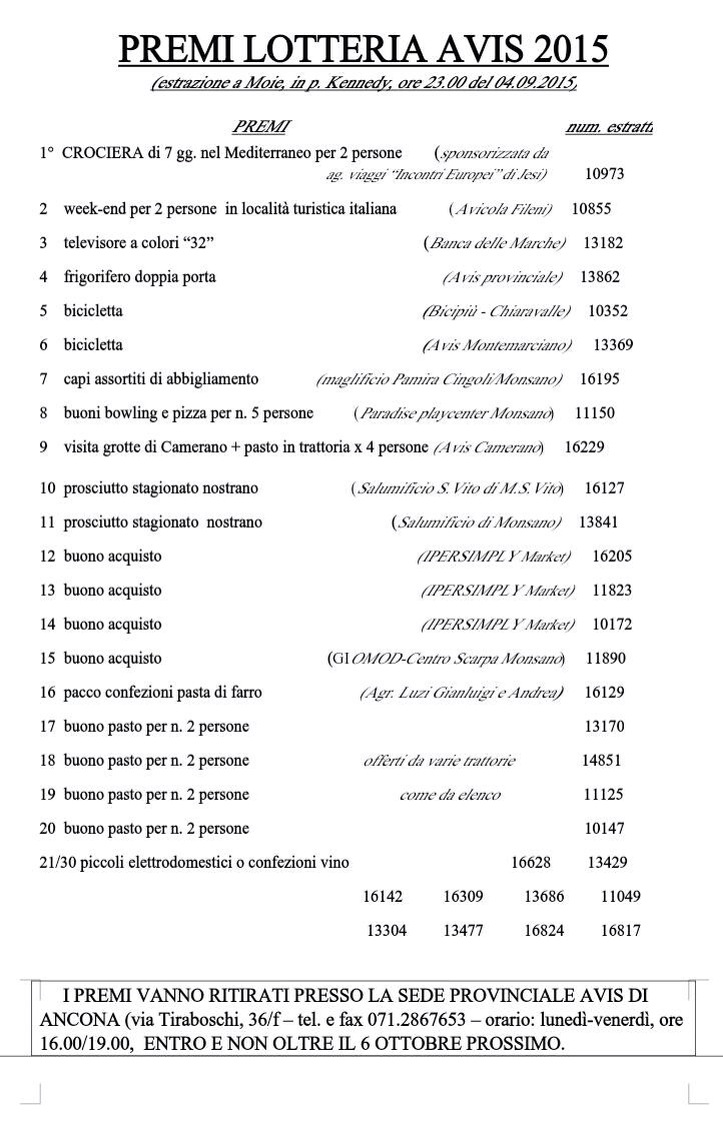 PREMI LOTTERIA AVIS 2015
(estrazione a Moie, in p. Kennedy, ore 23.00 del 04.09.2015,

PREMI num. estratt.

1° CROCIERA di 7 gg. nel Mediterraneo per 2 persone (sponsorizzata da ag. viaggi "Incontri Europei" di Jesi) 10973

2 week-end per 2 persone in località turistica italiana (Avicola Fileni) 10855

3 televisore a colori "32" (Banca delle Marche) 13182

4 frigorifero doppia porta (Avis provinciale) 13862

5 bicicletta (Bicipiù - Chiaravalle) 10352

6 bicicletta (Avis Montemarciano) 13369

7 capi assortiti di abbigliamento (maglificio Pamira Cingoli/Monsano) 16195

8 buoni bowling e pizza per n. 5 persone (Paradise playcenter Monsano) 11150

9 visita grotte di Camerano + pasto in trattoria x 4 persone (Avis Camerano) 16229

10 prosciutto stagionato nostrano (Salumificio S. Vito di M.S. Vito) 16127

11 prosciutto stagionato nostrano (Salumificio di Monsano) 13841

12 buono acquisto (IPERSIMPLY Market) 16205

13 buono acquisto (IPERSIMPLY Market) 11823

14 buono acquisto (IPERSIMPLY Market) 10172

15 buono acquisto (GIOMOD-Centro Scarpa Monsano) 11890

16 pacco confezioni pasta di farro (Agr. Luzi Gianluigi e Andrea) 16129

17 buono pasto per n. 2 persone 13170

18 buono pasto per n. 2 persone offerti da varie trattorie 14851

19 buono pasto per n. 2 persone come da elenco 11125

20 buono pasto per n. 2 persone 10147

21/30 piccoli elettrodomestici o confezioni vino 16628 13429

16142 16309 13686 11049

13304 13477 16824 16817

I PREMI VANNO RITIRATI PRESSO LA SEDE PROVINCIALE AVIS DI ANCONA (via Tiraboschi, 36/f – tel. e fax 071.2867653 – orario: lunedì-venerdì, ore 16.00/19.00, ENTRO E NON OLTRE IL 6 OTTOBRE PROSSIMO.